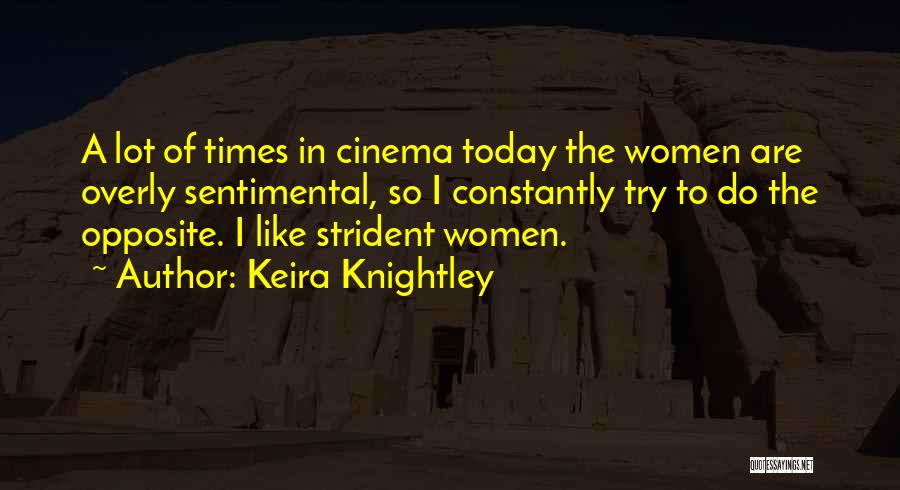 A lot of times in cinema today the women are overly sentimental, so I constantly try to do the opposite. I like strident women.

~ Author: Keira Knightley

QUOTESSAYINGS.NET